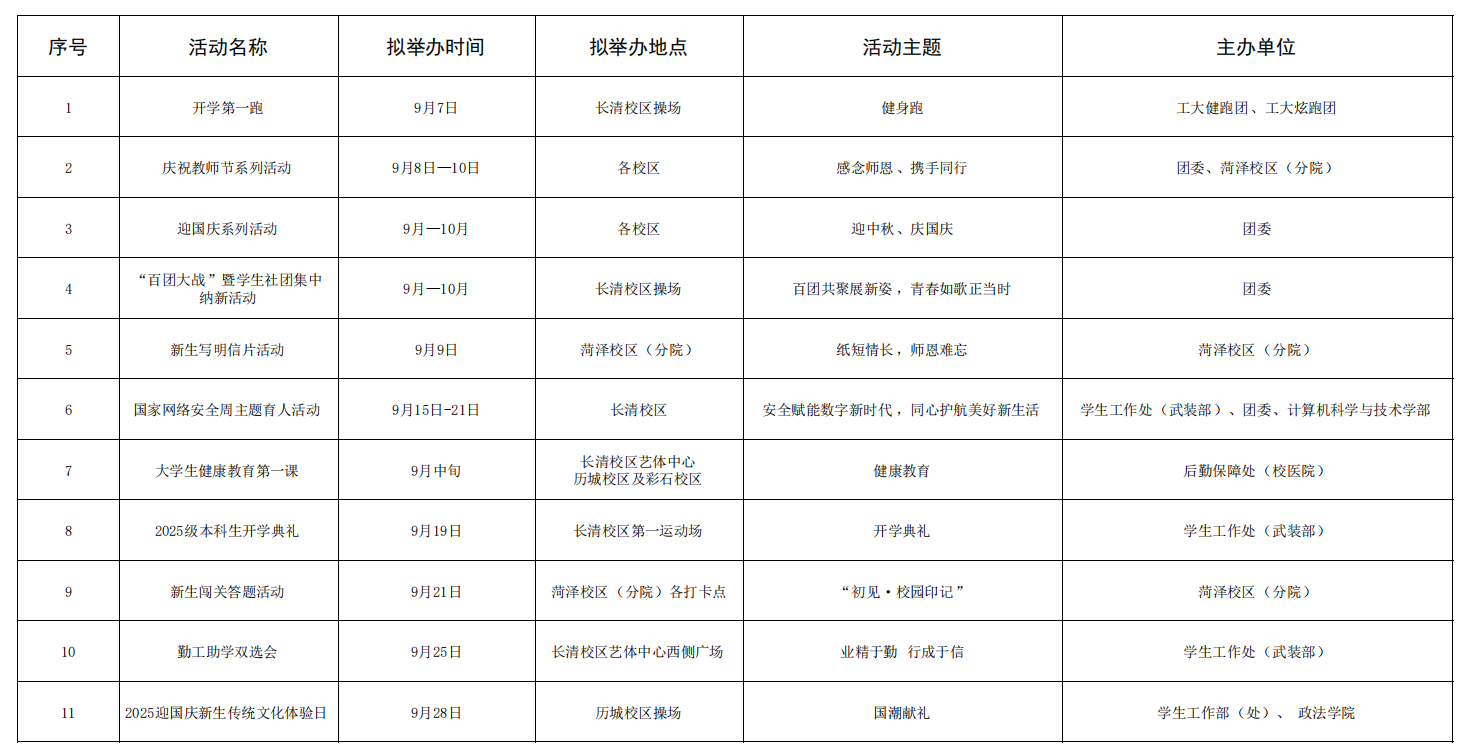 | 序号 | 活动名称 | 拟举办时间 | 拟举办地点 | 活动主题 | 主办单位 |
|---|---|---|---|---|---|
| 1 | 开学第一跑 | 9月7日 | 长清校区操场 | 健身跑 | 工大健跑团、工大炫跑团 |
| 2 | 庆祝教师节系列活动 | 9月8日—10日 | 各校区 | 感念师恩、携手同行 | 团委、菏泽校区（分院） |
| 3 | 迎国庆系列活动 | 9月—10月 | 各校区 | 迎中秋、庆国庆 | 团委 |
| 4 | “百团大战”暨学生社团集中纳新活动 | 9月—10月 | 长清校区操场 | 百团共聚展新姿，青春如歌正当时 | 团委 |
| 5 | 新生写明信片活动 | 9月9日 | 菏泽校区（分院） | 纸短情长，师恩难忘 | 菏泽校区（分院） |
| 6 | 国家网络安全周主题育人活动 | 9月15日-21日 | 长清校区 | 安全赋能数字新时代，同心护航美好新生活 | 学生工作处（武装部）、团委、计算机科学与技术学部 |
| 7 | 大学生健康教育第一课 | 9月中旬 | 长清校区艺体中心 历城校区及彩石校区 | 健康教育 | 后勤保障处（校医院） |
| 8 | 2025级本科生开学典礼 | 9月19日 | 长清校区第一运动场 | 开学典礼 | 学生工作处（武装部） |
| 9 | 新生闯关答题活动 | 9月21日 | 菏泽校区（分院）各打卡点 | “初见·校园印记” | 菏泽校区（分院） |
| 10 | 勤工助学双选会 | 9月25日 | 长清校区艺体中心西侧广场 | 业精于勤　行成于信 | 学生工作处（武装部） |
| 11 | 2025迎国庆新生传统文化体验日 | 9月28日 | 历城校区操场 | 国潮献礼 | 学生工作部（处）、 政法学院 |